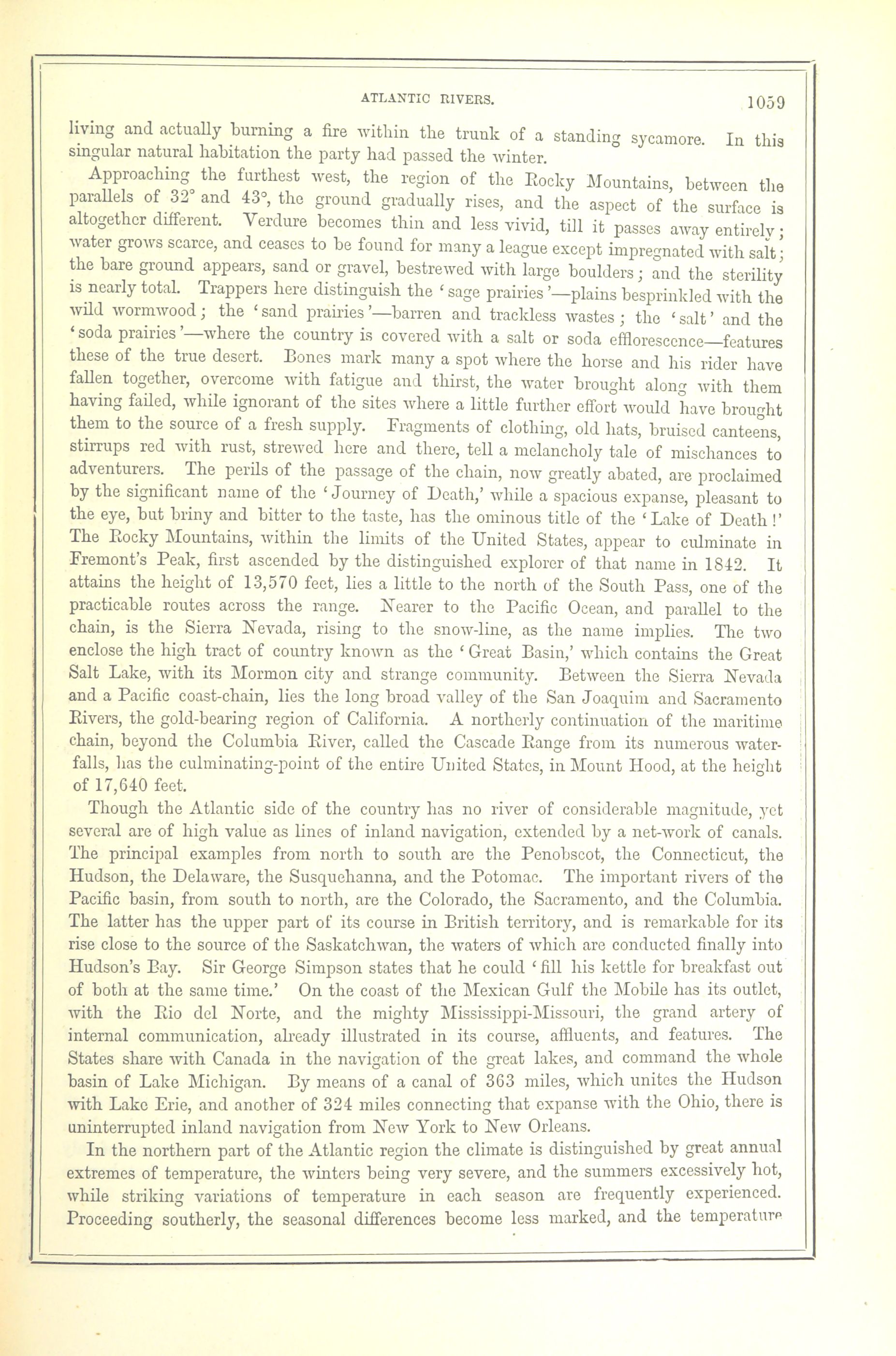 ATLANTIC RIVERS. 1059

living and actually burning a fire within the trunk of a standing sycamore. In this singular natural habitation the party had passed the winter.

Approaching the furthest west, the region of the Rocky Mountains, between the parallels of 32° and 43°, the ground gradually rises, and the aspect of the surface is altogether different. Verdure becomes thin and less vivid, till it passes away entirely; water grows scarce, and ceases to be found for many a league except impregnated with salt; the bare ground appears, sand or gravel, bestrewed with large boulders; and the sterility is nearly total. Trappers here distinguish the 'sage prairies'—plains besprinkled with the wild wormwood; the 'sand prairies'—barren and trackless wastes; the 'salt' and the 'soda prairies'—where the country is covered with a salt or soda efflorescence—features these of the true desert. Bones mark many a spot where the horse and his rider have fallen together, overcome with fatigue and thirst, the water brought along with them having failed, while ignorant of the sites where a little further effort would have brought them to the source of a fresh supply. Fragments of clothing, old hats, bruised canteens, stirrups red with rust, strewed here and there, tell a melancholy tale of mischances to adventurers. The perils of the passage of the chain, now greatly abated, are proclaimed by the significant name of the 'Journey of Death,' while a spacious expanse, pleasant to the eye, but briny and bitter to the taste, has the ominous title of the 'Lake of Death!' The Rocky Mountains, within the limits of the United States, appear to culminate in Fremont's Peak, first ascended by the distinguished explorer of that name in 1842. It attains the height of 13,570 feet, lies a little to the north of the South Pass, one of the practicable routes across the range. Nearer to the Pacific Ocean, and parallel to the chain, is the Sierra Nevada, rising to the snow-line, as the name implies. The two enclose the high tract of country known as the 'Great Basin,' which contains the Great Salt Lake, with its Mormon city and strange community. Between the Sierra Nevada and a Pacific coast-chain, lies the long broad valley of the San Joaquim and Sacramento Rivers, the gold-bearing region of California. A northerly continuation of the maritime chain, beyond the Columbia River, called the Cascade Range from its numerous waterfalls, has the culminating-point of the entire United States, in Mount Hood, at the height of 17,640 feet.

Though the Atlantic side of the country has no river of considerable magnitude, yet several are of high value as lines of inland navigation, extended by a net-work of canals. The principal examples from north to south are the Penobscot, the Connecticut, the Hudson, the Delaware, the Susquehanna, and the Potomac. The important rivers of the Pacific basin, from south to north, are the Colorado, the Sacramento, and the Columbia. The latter has the upper part of its course in British territory, and is remarkable for its rise close to the source of the Saskatchwan, the waters of which are conducted finally into Hudson's Bay. Sir George Simpson states that he could 'fill his kettle for breakfast out of both at the same time.' On the coast of the Mexican Gulf the Mobile has its outlet, with the Rio del Norte, and the mighty Mississippi-Missouri, the grand artery of internal communication, already illustrated in its course, affluents, and features. The States share with Canada in the navigation of the great lakes, and command the whole basin of Lake Michigan. By means of a canal of 363 miles, which unites the Hudson with Lake Erie, and another of 324 miles connecting that expanse with the Ohio, there is uninterrupted inland navigation from New York to New Orleans.

In the northern part of the Atlantic region the climate is distinguished by great annual extremes of temperature, the winters being very severe, and the summers excessively hot, while striking variations of temperature in each season are frequently experienced. Proceeding southerly, the seasonal differences become less marked, and the temperature